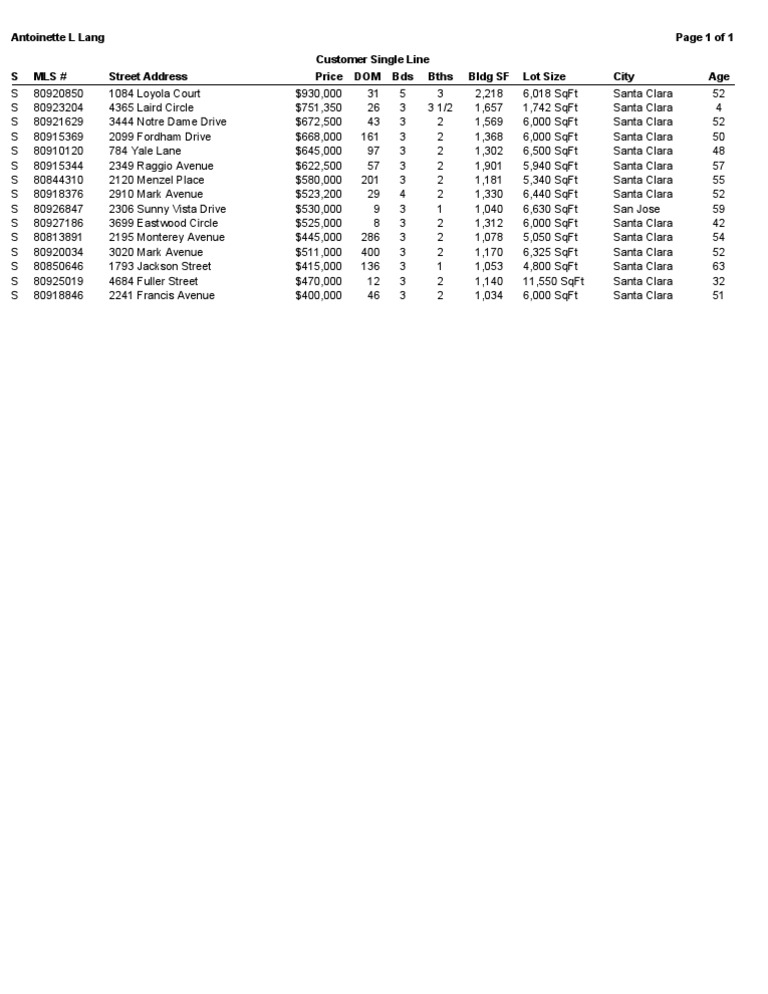 Antoinette L Lang

Page 1 of 1

Customer Single Line

| S | MLS # | Street Address | Price | DOM | Bds | Bths | Bldg SF | Lot Size | City | Age |
|---|---|---|---|---|---|---|---|---|---|---|
| S | 80920850 | 1084 Loyola Court | $930,000 | 31 | 5 | 3 | 2,218 | 6,018 SqFt | Santa Clara | 52 |
| S | 80923204 | 4365 Laird Circle | $751,350 | 26 | 3 | 3 1/2 | 1,657 | 1,742 SqFt | Santa Clara | 4 |
| S | 80921629 | 3444 Notre Dame Drive | $672,500 | 43 | 3 | 2 | 1,569 | 6,000 SqFt | Santa Clara | 52 |
| S | 80915369 | 2099 Fordham Drive | $668,000 | 161 | 3 | 2 | 1,368 | 6,000 SqFt | Santa Clara | 50 |
| S | 80910120 | 784 Yale Lane | $645,000 | 97 | 3 | 2 | 1,302 | 6,500 SqFt | Santa Clara | 48 |
| S | 80915344 | 2349 Raggio Avenue | $622,500 | 57 | 3 | 2 | 1,901 | 5,940 SqFt | Santa Clara | 57 |
| S | 80844310 | 2120 Menzel Place | $580,000 | 201 | 3 | 2 | 1,181 | 5,340 SqFt | Santa Clara | 55 |
| S | 80918376 | 2910 Mark Avenue | $523,200 | 29 | 4 | 2 | 1,330 | 6,440 SqFt | Santa Clara | 52 |
| S | 80926847 | 2306 Sunny Vista Drive | $530,000 | 9 | 3 | 1 | 1,040 | 6,630 SqFt | San Jose | 59 |
| S | 80927186 | 3699 Eastwood Circle | $525,000 | 8 | 3 | 2 | 1,312 | 6,000 SqFt | Santa Clara | 42 |
| S | 80813891 | 2195 Monterey Avenue | $445,000 | 286 | 3 | 2 | 1,078 | 5,050 SqFt | Santa Clara | 54 |
| S | 80920034 | 3020 Mark Avenue | $511,000 | 400 | 3 | 2 | 1,170 | 6,325 SqFt | Santa Clara | 52 |
| S | 80850646 | 1793 Jackson Street | $415,000 | 136 | 3 | 1 | 1,053 | 4,800 SqFt | Santa Clara | 63 |
| S | 80925019 | 4684 Fuller Street | $470,000 | 12 | 3 | 2 | 1,140 | 11,550 SqFt | Santa Clara | 32 |
| S | 80918846 | 2241 Francis Avenue | $400,000 | 46 | 3 | 2 | 1,034 | 6,000 SqFt | Santa Clara | 51 |